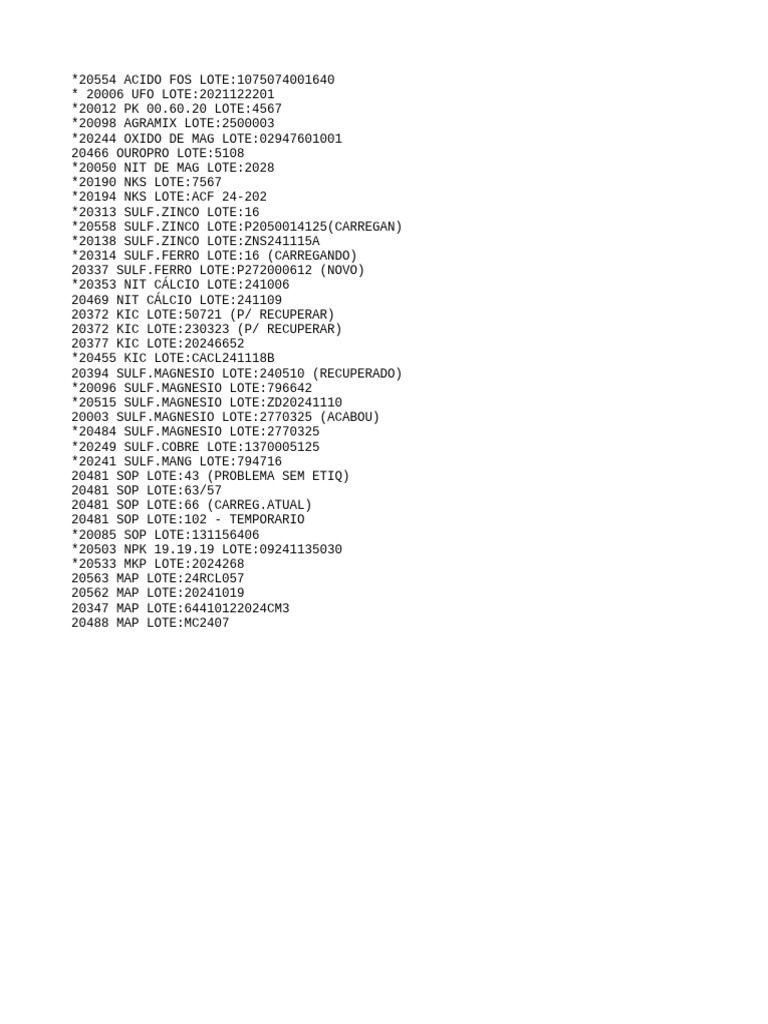 *20554 ACIDO FOS LOTE:1075074001640
* 20006 UFO LOTE:2021122201
*20012 PK 00.60.20 LOTE:4567
*20098 AGRAMIX LOTE:2500003
*20244 OXIDO DE MAG LOTE:02947601001
20466 OUROPRO LOTE:5108
*20050 NIT DE MAG LOTE:2028
*20190 NKS LOTE:7567
*20194 NKS LOTE:ACF 24-202
*20313 SULF.ZINCO LOTE:16
*20558 SULF.ZINCO LOTE:P2050014125(CARREGAN)
*20138 SULF.ZINCO LOTE:ZNS241115A
*20314 SULF.FERRO LOTE:16 (CARREGANDO)
20337 SULF.FERRO LOTE:P272000612 (NOVO)
*20353 NIT CÁLCIO LOTE:241006
20469 NIT CÁLCIO LOTE:241109
20372 KIC LOTE:50721 (P/ RECUPERAR)
20372 KIC LOTE:230323 (P/ RECUPERAR)
20377 KIC LOTE:20246652
*20455 KIC LOTE:CACL241118B
20394 SULF.MAGNESIO LOTE:240510 (RECUPERADO)
*20096 SULF.MAGNESIO LOTE:796642
*20515 SULF.MAGNESIO LOTE:ZD20241110
20003 SULF.MAGNESIO LOTE:2770325 (ACABOU)
*20484 SULF.MAGNESIO LOTE:2770325
*20249 SULF.COBRE LOTE:1370005125
*20241 SULF.MANG LOTE:794716
20481 SOP LOTE:43 (PROBLEMA SEM ETIQ)
20481 SOP LOTE:63/57
20481 SOP LOTE:66 (CARREG.ATUAL)
20481 SOP LOTE:102 - TEMPORARIO
*20085 SOP LOTE:131156406
*20503 NPK 19.19.19 LOTE:09241135030
*20533 MKP LOTE:2024268
20563 MAP LOTE:24RCL057
20562 MAP LOTE:20241019
20347 MAP LOTE:64410122024CM3
20488 MAP LOTE:MC2407